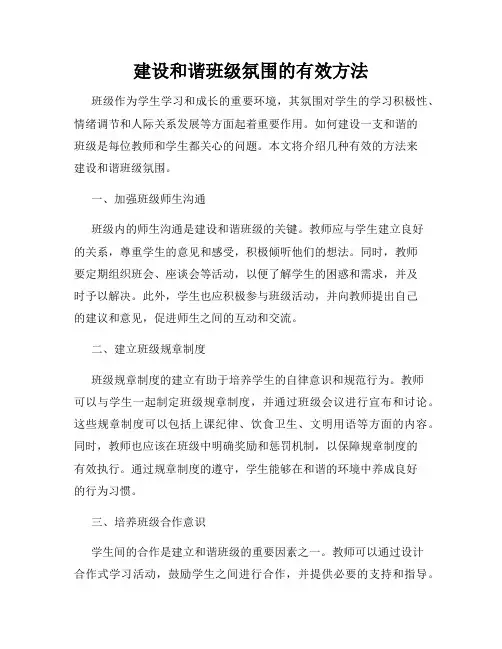 建设和谐班级氛围的有效方法

班级作为学生学习和成长的重要环境，其氛围对学生的学习积极性、情绪调节和人际关系发展等方面起着重要作用。如何建设一支和谐的班级是每位教师和学生都关心的问题。本文将介绍几种有效的方法来建设和谐班级氛围。

一、加强班级师生沟通

班级内的师生沟通是建设和谐班级的关键。教师应与学生建立良好的关系，尊重学生的意见和感受，积极倾听他们的想法。同时，教师要定期组织班会、座谈会等活动，以便了解学生的困惑和需求，并及时予以解决。此外，学生也应积极参与班级活动，并向教师提出自己的建议和意见，促进师生之间的互动和交流。

二、建立班级规章制度

班级规章制度的建立有助于培养学生的自律意识和规范行为。教师可以与学生一起制定班级规章制度，并通过班级会议进行宣布和讨论。这些规章制度可以包括上课纪律、饮食卫生、文明用语等方面的内容。同时，教师也应该在班级中明确奖励和惩罚机制，以保障规章制度的有效执行。通过规章制度的遵守，学生能够在和谐的环境中养成良好的行为习惯。

三、培养班级合作意识

学生间的合作是建立和谐班级的重要因素之一。教师可以通过设计合作式学习活动，鼓励学生之间进行合作，并提供必要的支持和指导。